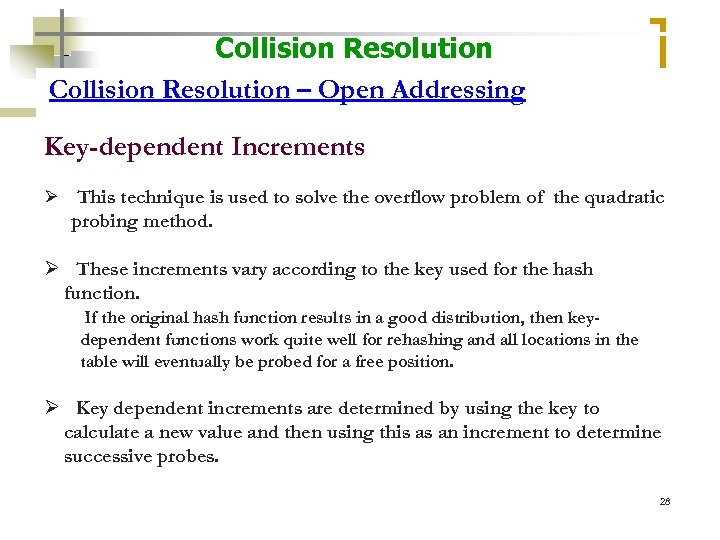 Collision Resolution

Collision Resolution – Open Addressing

Key-dependent Increments

➢ This technique is used to solve the overflow problem of the quadratic probing method.

➢ These increments vary according to the key used for the hash function.

If the original hash function results in a good distribution, then key-dependent functions work quite well for rehashing and all locations in the table will eventually be probed for a free position.

➢ Key dependent increments are determined by using the key to calculate a new value and then using this as an increment to determine successive probes.

28